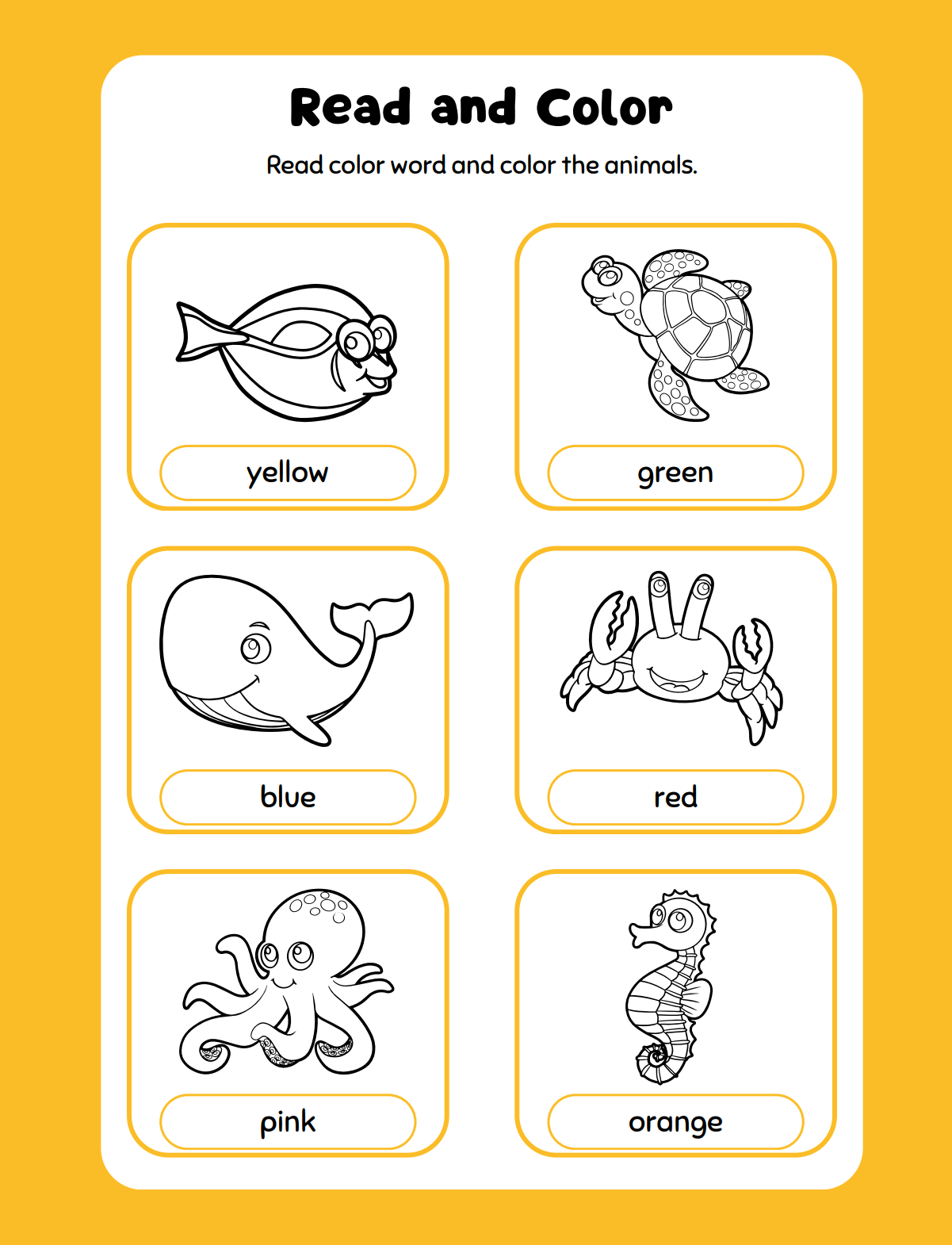 Read and Color

Read color word and color the animals.

yellow

green

blue

red

pink

orange